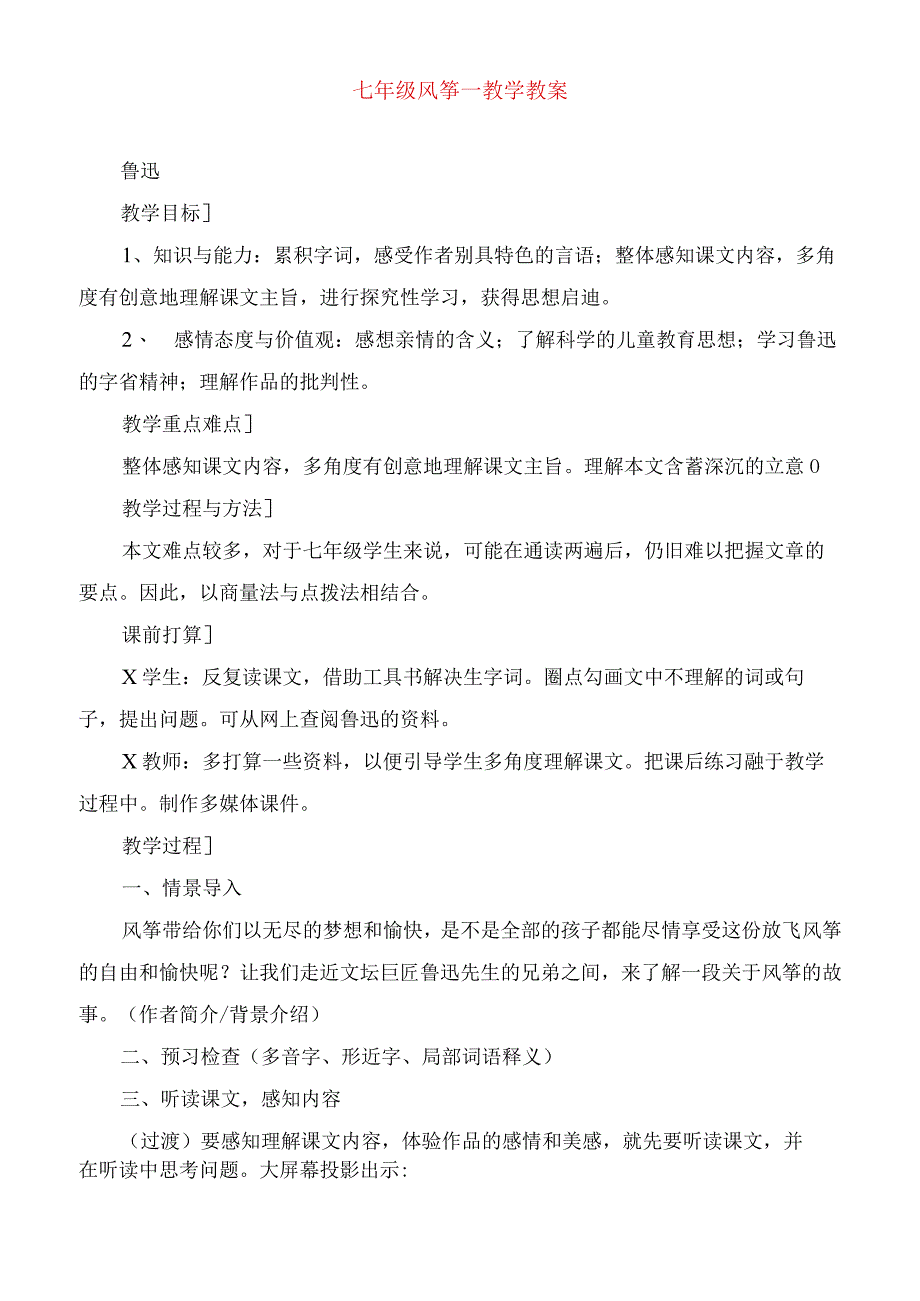 七年级风筝一教学教案

鲁迅

教学目标]

1、知识与能力：累积字词，感受作者别具特色的言语；整体感知课文内容，多角度有创意地理解课文主旨，进行探究性学习，获得思想启迪。

2、 感情态度与价值观：感想亲情的含义；了解科学的儿童教育思想；学习鲁迅的字省精神；理解作品的批判性。

教学重点难点]

整体感知课文内容，多角度有创意地理解课文主旨。理解本文含蓄深沉的立意0

教学过程与方法]

本文难点较多，对于七年级学生来说，可能在通读两遍后，仍旧难以把握文章的要点。因此，以商量法与点拨法相结合。

课前打算]

X学生：反复读课文，借助工具书解决生字词。圈点勾画文中不理解的词或句子，提出问题。可从网上查阅鲁迅的资料。

X教师：多打算一些资料，以便引导学生多角度理解课文。把课后练习融于教学过程中。制作多媒体课件。

教学过程]

一、情景导入

风筝带给你们以无尽的梦想和愉快，是不是全部的孩子都能尽情享受这份放飞风筝的自由和愉快呢？让我们走近文坛巨匠鲁迅先生的兄弟之间，来了解一段关于风筝的故事。（作者简介/背景介绍）

二、预习检查（多音字、形近字、局部词语释义）

三、听读课文，感知内容

（过渡）要感知理解课文内容，体验作品的感情和美感，就先要听读课文，并在听读中思考问题。大屏幕投影出示: